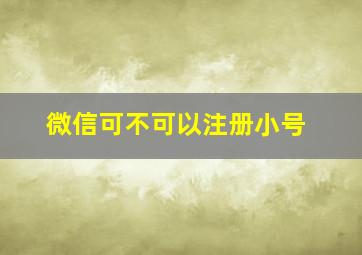 微信可不可以注册小号